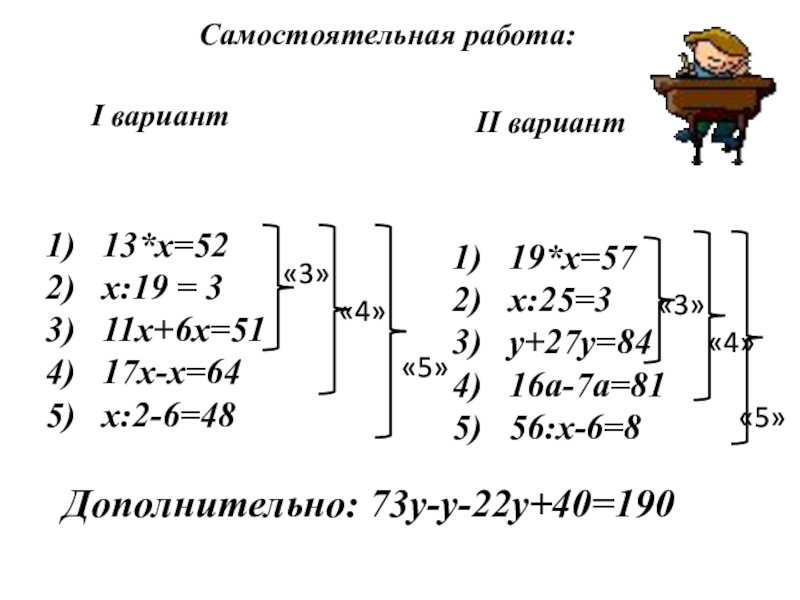 Самостоятельная работа:

I вариант

1) $13*x=52$
2) $x:19 = 3$
3) $11x+6x=51$
4) $17x-x=64$
5) $x:2-6=48$

«3»
«4»
«5»

II вариант

1) $19*x=57$
2) $x:25=3$
3) $y+27y=84$
4) $16a-7a=81$
5) $56:x-6=8$

«3»
«4»
«5»

Дополнительно: $73y-y-22y+40=190$